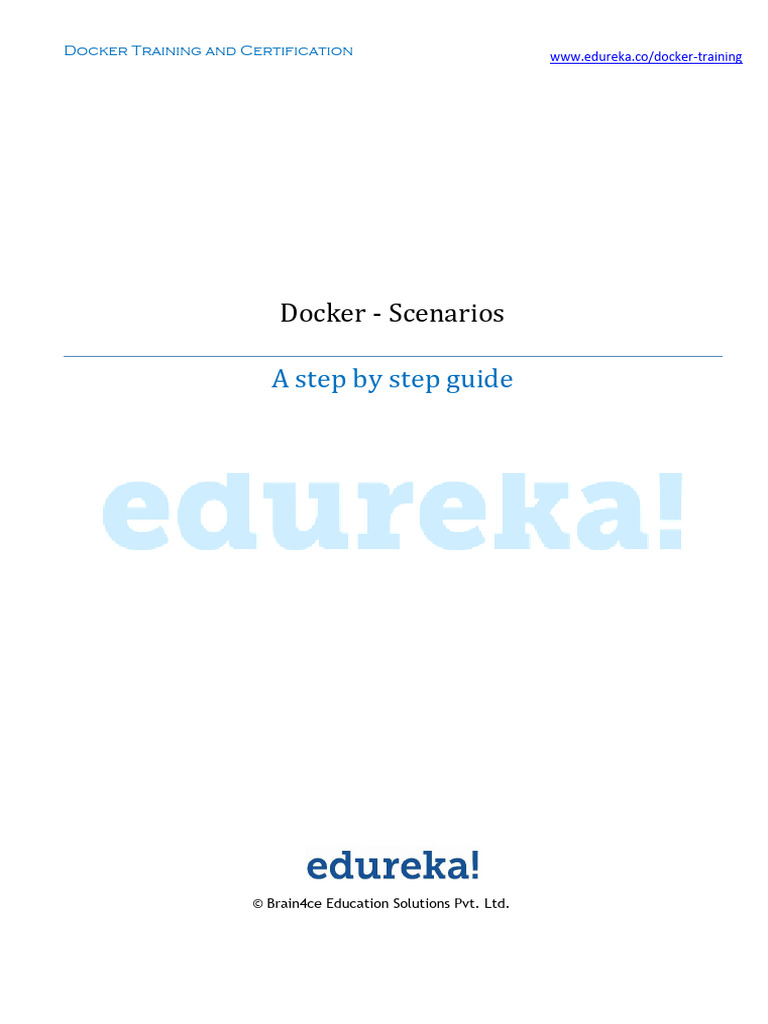 Docker Training and Certification

www.edureka.co/docker-training

Docker - Scenarios

A step by step guide

edureka!

edureka!

© Brain4ce Education Solutions Pvt. Ltd.